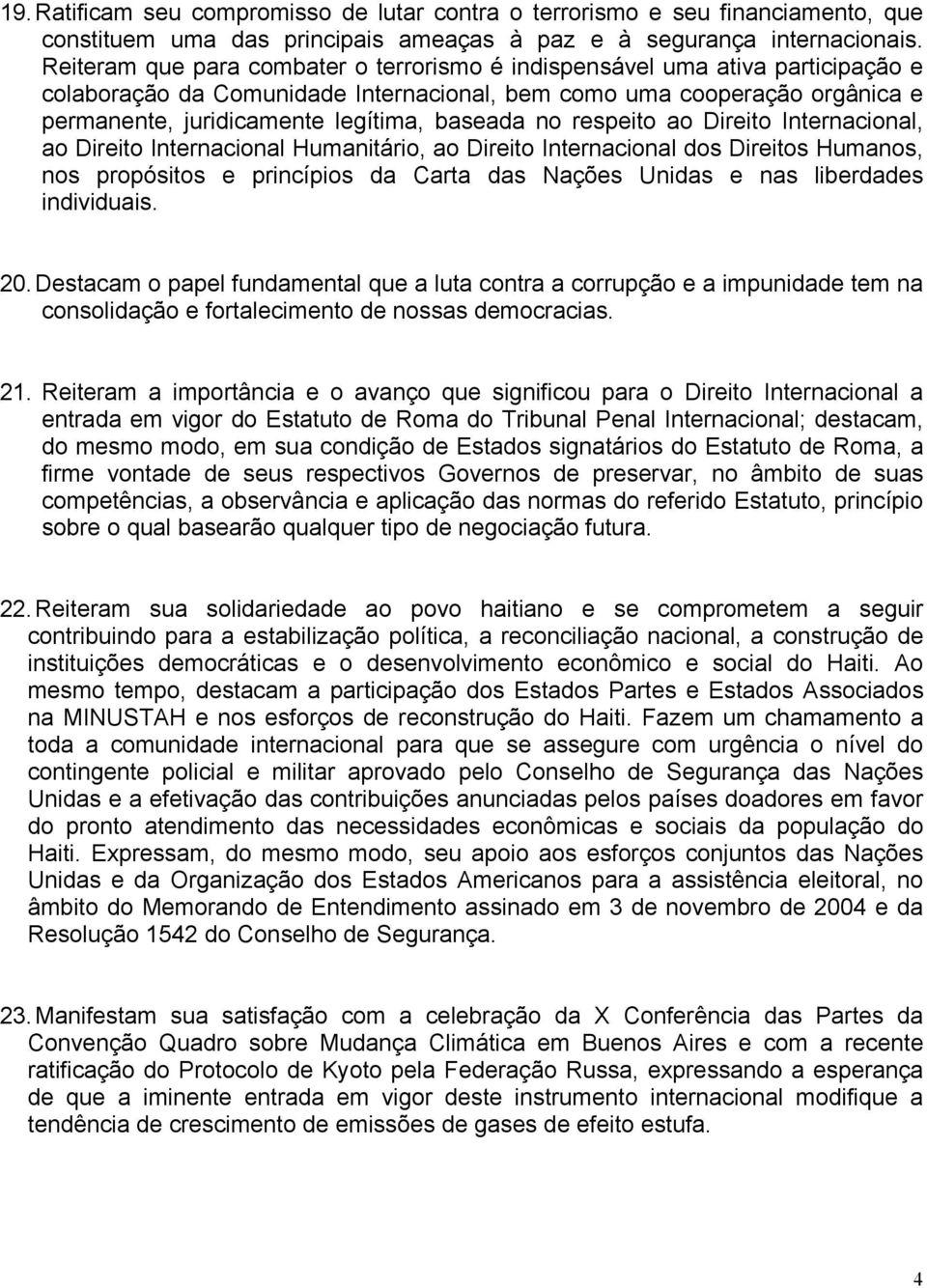 19. Ratificam seu compromisso de lutar contra o terrorismo e seu financiamento, que constituem uma das principais ameaças à paz e à segurança internacionais. Reiteram que para combater o terrorismo é indispensável uma ativa participação e colaboração da Comunidade Internacional, bem como uma cooperação orgânica e permanente, juridicamente legítima, baseada no respeito ao Direito Internacional, ao Direito Internacional Humanitário, ao Direito Internacional dos Direitos Humanos, nos propósitos e princípios da Carta das Nações Unidas e nas liberdades individuais.

20. Destacam o papel fundamental que a luta contra a corrupção e a impunidade tem na consolidação e fortalecimento de nossas democracias.

21. Reiteram a importância e o avanço que significou para o Direito Internacional a entrada em vigor do Estatuto de Roma do Tribunal Penal Internacional; destacam, do mesmo modo, em sua condição de Estados signatários do Estatuto de Roma, a firme vontade de seus respectivos Governos de preservar, no âmbito de suas competências, a observância e aplicação das normas do referido Estatuto, princípio sobre o qual basearão qualquer tipo de negociação futura.

22. Reiteram sua solidariedade ao povo haitiano e se comprometem a seguir contribuindo para a estabilização política, a reconciliação nacional, a construção de instituições democráticas e o desenvolvimento econômico e social do Haiti. Ao mesmo tempo, destacam a participação dos Estados Partes e Estados Associados na MINUSTAH e nos esforços de reconstrução do Haiti. Fazem um chamamento a toda a comunidade internacional para que se assegure com urgência o nível do contingente policial e militar aprovado pelo Conselho de Segurança das Nações Unidas e a efetivação das contribuições anunciadas pelos países doadores em favor do pronto atendimento das necessidades econômicas e sociais da população do Haiti. Expressam, do mesmo modo, seu apoio aos esforços conjuntos das Nações Unidas e da Organização dos Estados Americanos para a assistência eleitoral, no âmbito do Memorando de Entendimento assinado em 3 de novembro de 2004 e da Resolução 1542 do Conselho de Segurança.

23. Manifestam sua satisfação com a celebração da X Conferência das Partes da Convenção Quadro sobre Mudança Climática em Buenos Aires e com a recente ratificação do Protocolo de Kyoto pela Federação Russa, expressando a esperança de que a iminente entrada em vigor deste instrumento internacional modifique a tendência de crescimento de emissões de gases de efeito estufa.

4